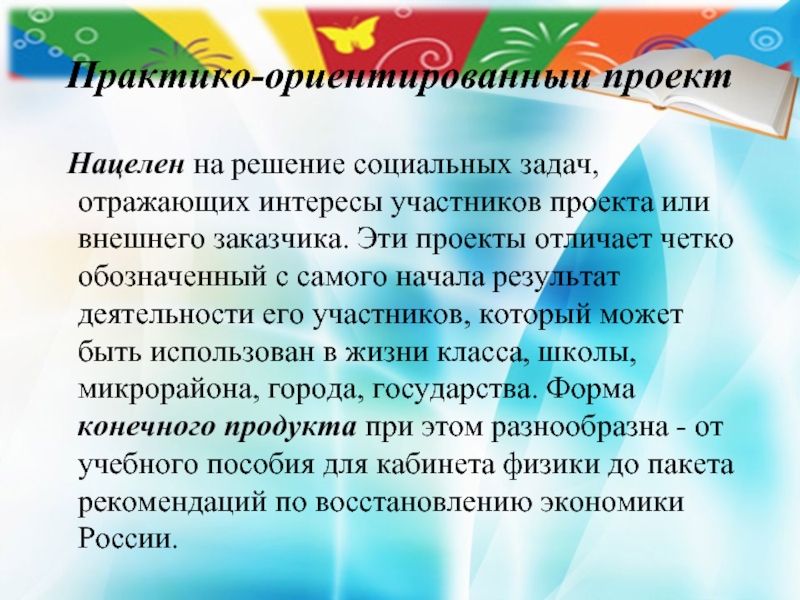 Практико-ориентированный проект

Нацелен на решение социальных задач, отражающих интересы участников проекта или внешнего заказчика. Эти проекты отличает четко обозначенный с самого начала результат деятельности его участников, который может быть использован в жизни класса, школы, микрорайона, города, государства. Форма конечного продукта при этом разнообразна - от учебного пособия для кабинета физики до пакета рекомендаций по восстановлению экономики России.